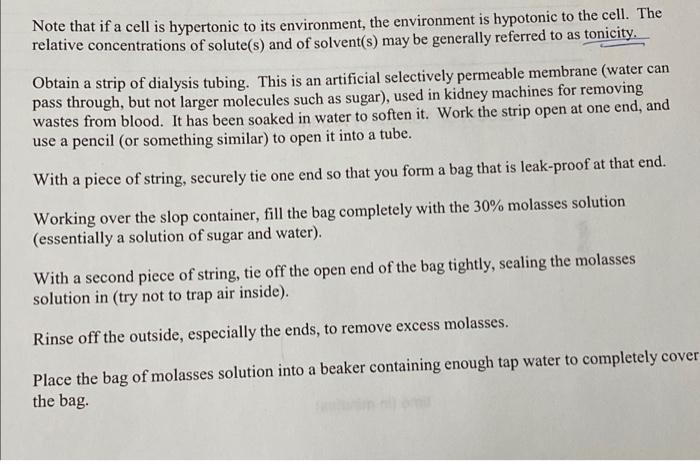 Note that if a cell is hypertonic to its environment, the environment is hypotonic to the cell. The relative concentrations of solute(s) and of solvent(s) may be generally referred to as tonicity.

Obtain a strip of dialysis tubing. This is an artificial selectively permeable membrane (water can pass through, but not larger molecules such as sugar), used in kidney machines for removing wastes from blood. It has been soaked in water to soften it. Work the strip open at one end, and use a pencil (or something similar) to open it into a tube.

With a piece of string, securely tie one end so that you form a bag that is leak-proof at that end.

Working over the slop container, fill the bag completely with the 30% molasses solution (essentially a solution of sugar and water).

With a second piece of string, tie off the open end of the bag tightly, sealing the molasses solution in (try not to trap air inside).

Rinse off the outside, especially the ends, to remove excess molasses.

Place the bag of molasses solution into a beaker containing enough tap water to completely cover the bag.